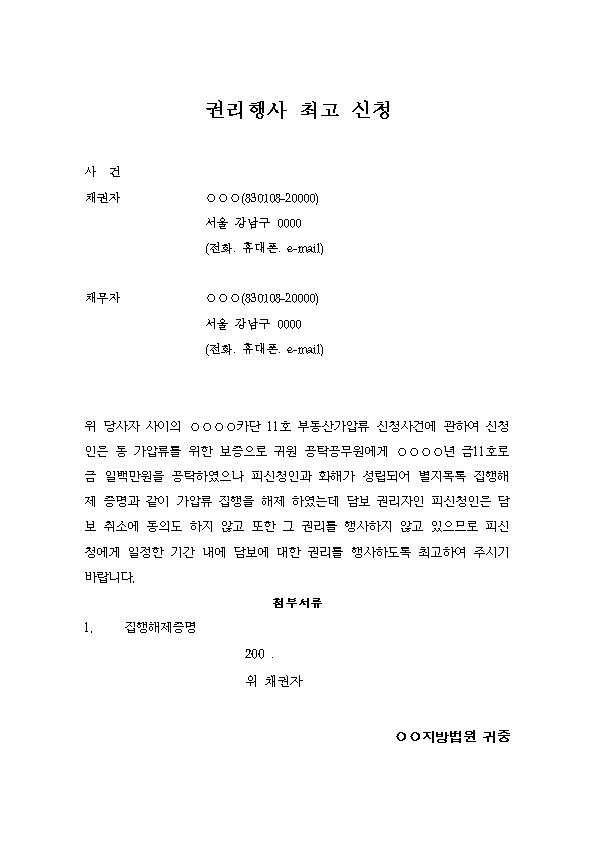 권리행사 최고 신청

사 건

채권자 ○○○(830108-20000)
서울 강남구 0000
(전화. 휴대폰. e-mail)

채무자 ○○○(830108-20000)
서울 강남구 0000
(전화. 휴대폰. e-mail)

위 당사자 사이의 ○○○○카단 11호 부동산가압류 신청사건에 관하여 신청인은 동 가압류를 위한 보증으로 귀원 공탁공무원에게 ○○○○년 금11호로 금 일백만원을 공탁하였으나 피신청인과 화해가 성립되어 별지목록 집행해제 증명과 같이 가압류 집행을 해제 하였는데 담보 권리자인 피신청인은 담보 취소에 동의도 하지 않고 또한 그 권리를 행사하지 않고 있으므로 피신청에게 일정한 기간 내에 담보에 대한 권리를 행사하도록 최고하여 주시기 바랍니다.

첨부서류

1. 집행해제증명

200 .

위 채권자

○○지방법원 귀중